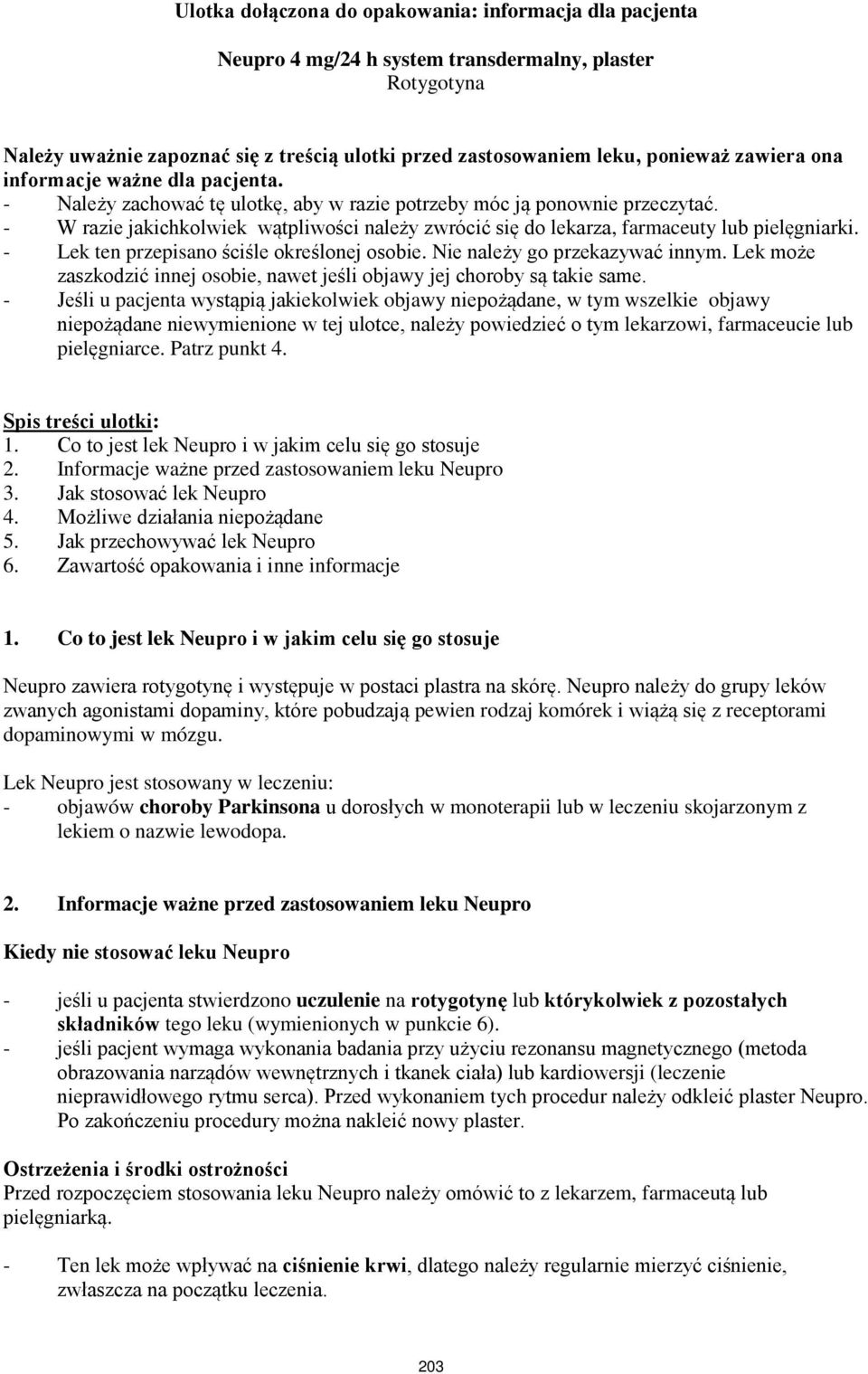 Ulotka dołączona do opakowania: informacja dla pacjenta

Neupro 4 mg/24 h system transdermalny, plaster
Rotygotyna

Należy uważnie zapoznać się z treścią ulotki przed zastosowaniem leku, ponieważ zawiera ona informacje ważne dla pacjenta.
- Należy zachować tę ulotkę, aby w razie potrzeby móc ją ponownie przeczytać.
- W razie jakichkolwiek wątpliwości należy zwrócić się do lekarza, farmaceuty lub pielęgniarki.
- Lek ten przepisano ściśle określonej osobie. Nie należy go przekazywać innym. Lek może zaszkodzić innej osobie, nawet jeśli objawy jej choroby są takie same.
- Jeśli u pacjenta wystąpią jakiekolwiek objawy niepożądane, w tym wszelkie objawy niepożądane niewymienione w tej ulotce, należy powiedzieć o tym lekarzowi, farmaceucie lub pielęgniarce. Patrz punkt 4.

Spis treści ulotki:
1. Co to jest lek Neupro i w jakim celu się go stosuje
2. Informacje ważne przed zastosowaniem leku Neupro
3. Jak stosować lek Neupro
4. Możliwe działania niepożądane
5. Jak przechowywać lek Neupro
6. Zawartość opakowania i inne informacje

1. Co to jest lek Neupro i w jakim celu się go stosuje

Neupro zawiera rotygotynę i występuje w postaci plastra na skórę. Neupro należy do grupy leków zwanych agonistami dopaminy, które pobudzają pewien rodzaj komórek i wiążą się z receptorami dopaminowymi w mózgu.

Lek Neupro jest stosowany w leczeniu:
- objawów choroby Parkinsona u dorosłych w monoterapii lub w leczeniu skojarzonym z lekiem o nazwie lewodopa.

2. Informacje ważne przed zastosowaniem leku Neupro

Kiedy nie stosować leku Neupro

- jeśli u pacjenta stwierdzono uczulenie na rotygotynę lub którykolwiek z pozostałych składników tego leku (wymienionych w punkcie 6).
- jeśli pacjent wymaga wykonania badania przy użyciu rezonansu magnetycznego (metoda obrazowania narządów wewnętrznych i tkanek ciała) lub kardiowersji (leczenie nieprawidłowego rytmu serca). Przed wykonaniem tych procedur należy odkleić plaster Neupro. Po zakończeniu procedury można nakleić nowy plaster.

Ostrzeżenia i środki ostrożności
Przed rozpoczęciem stosowania leku Neupro należy omówić to z lekarzem, farmaceutą lub pielęgniarką.

- Ten lek może wpływać na ciśnienie krwi, dlatego należy regularnie mierzyć ciśnienie, zwłaszcza na początku leczenia.

203